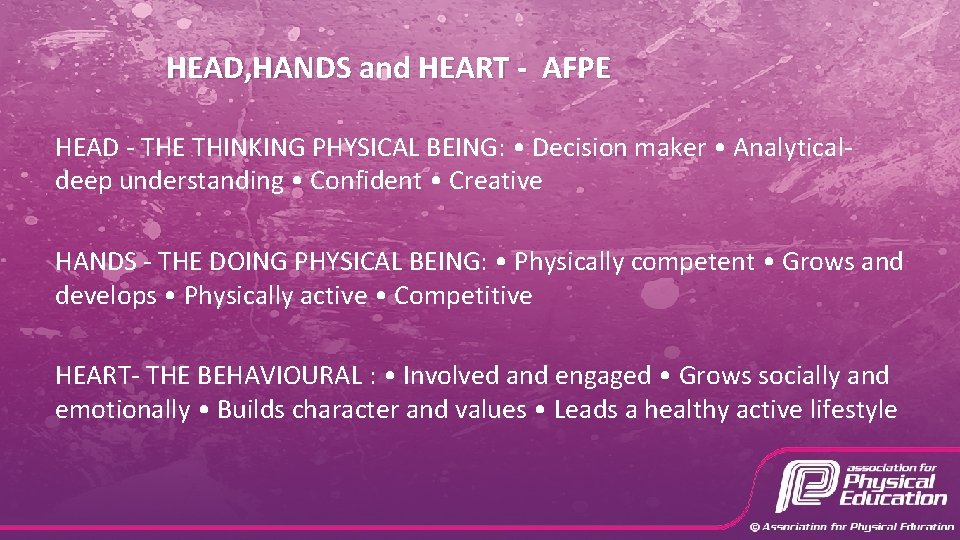 HEAD,HANDS and HEART - AFPE

HEAD - THE THINKING PHYSICAL BEING: • Decision maker • Analytical-deep understanding • Confident • Creative

HANDS - THE DOING PHYSICAL BEING: • Physically competent • Grows and develops • Physically active • Competitive

HEART- THE BEHAVIOURAL : • Involved and engaged • Grows socially and emotionally • Builds character and values • Leads a healthy active lifestyle

association for Physical Education

© Association for Physical Education